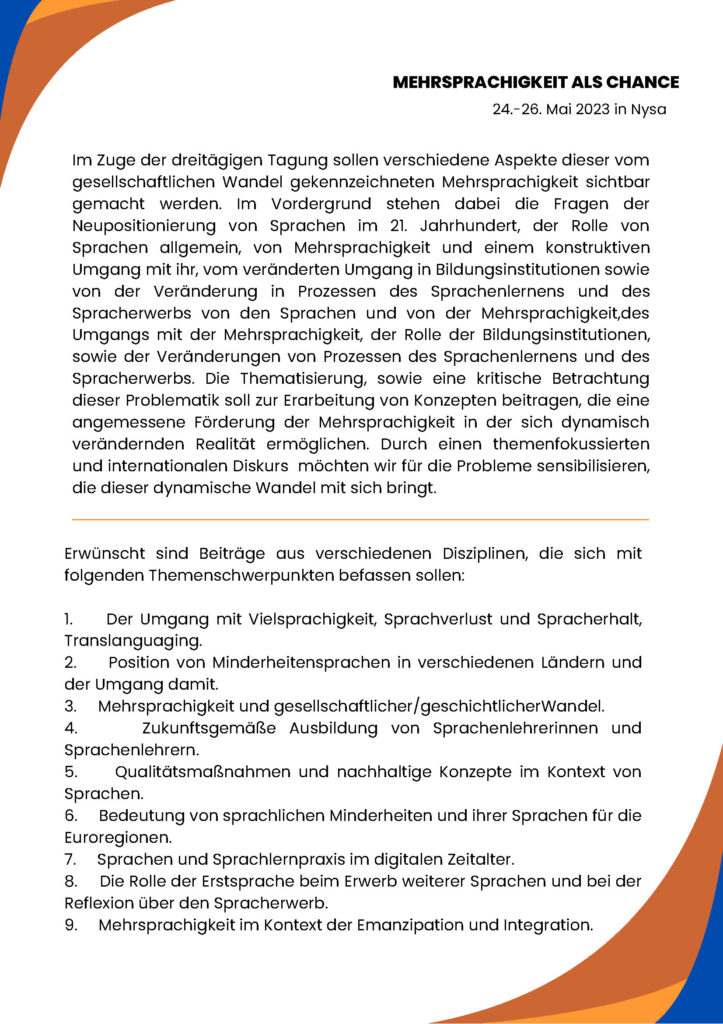 MEHRSPRACHIGKEIT ALS CHANCE

24.-26. Mai 2023 in Nysa

Im Zuge der dreitägigen Tagung sollen verschiedene Aspekte dieser vom gesellschaftlichen Wandel gekennzeichneten Mehrsprachigkeit sichtbar gemacht werden. Im Vordergrund stehen dabei die Fragen der Neupositionierung von Sprachen im 21. Jahrhundert, der Rolle von Sprachen allgemein, von Mehrsprachigkeit und einem konstruktiven Umgang mit ihr, vom veränderten Umgang in Bildungsinstitutionen sowie von der Veränderung in Prozessen des Sprachenlernens und des Spracherwerbs von den Sprachen und von der Mehrsprachigkeit,des Umgangs mit der Mehrsprachigkeit, der Rolle der Bildungsinstitutionen, sowie der Veränderungen von Prozessen des Sprachenlernens und des Spracherwerbs. Die Thematisierung, sowie eine kritische Betrachtung dieser Problematik soll zur Erarbeitung von Konzepten beitragen, die eine angemessene Förderung der Mehrsprachigkeit in der sich dynamisch verändernden Realität ermöglichen. Durch einen themenfokussierten und internationalen Diskurs möchten wir für die Probleme sensibilisieren, die dieser dynamische Wandel mit sich bringt.

Erwünscht sind Beiträge aus verschiedenen Disziplinen, die sich mit folgenden Themenschwerpunkten befassen sollen:

1. Der Umgang mit Vielsprachigkeit, Sprachverlust und Spracherhalt, Translanguaging.
2. Position von Minderheitensprachen in verschiedenen Ländern und der Umgang damit.
3. Mehrsprachigkeit und gesellschaftlicher/geschichtlicherWandel.
4. Zukunftsgemäße Ausbildung von Sprachenlehrerinnen und Sprachenlehrern.
5. Qualitätsmaßnahmen und nachhaltige Konzepte im Kontext von Sprachen.
6. Bedeutung von sprachlichen Minderheiten und ihrer Sprachen für die Euroregionen.
7. Sprachen und Sprachlernpraxis im digitalen Zeitalter.
8. Die Rolle der Erstsprache beim Erwerb weiterer Sprachen und bei der Reflexion über den Spracherwerb.
9. Mehrsprachigkeit im Kontext der Emanzipation und Integration.